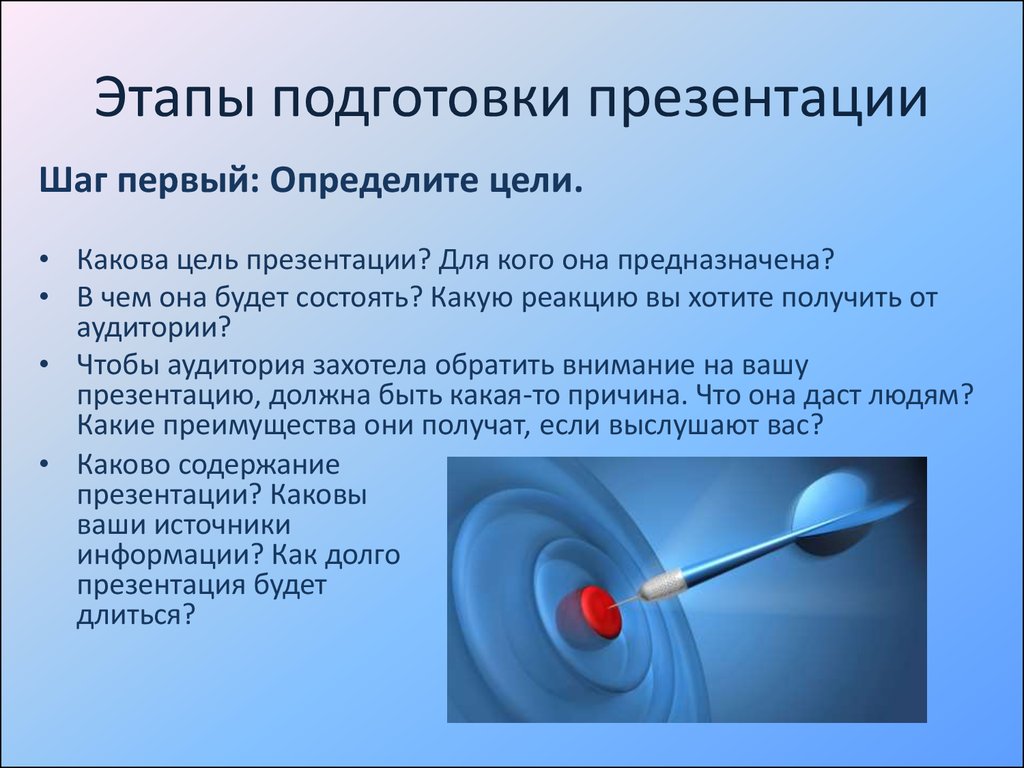 Этапы подготовки презентации

Шаг первый: Определите цели.

• Какова цель презентации? Для кого она предназначена?
• В чем она будет состоять? Какую реакцию вы хотите получить от аудитории?
• Чтобы аудитория захотела обратить внимание на вашу презентацию, должна быть какая-то причина. Что она даст людям? Какие преимущества они получат, если выслушают вас?
• Каково содержание презентации? Каковы ваши источники информации? Как долго презентация будет длиться?